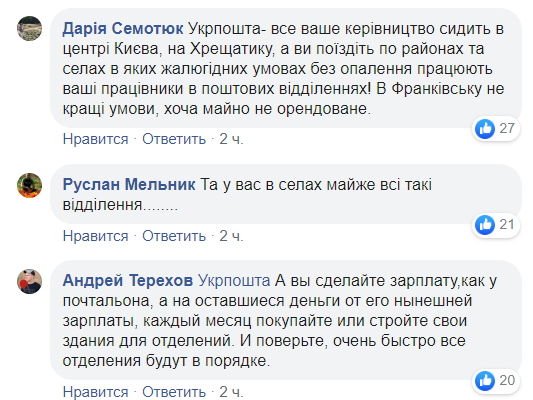 Дарія Семотюк Укрпошта- все ваше керівництво сидить в центрі Києва, на Хрещатику, а ви поїздіть по районах та селах в яких жалюгідних умовах без опалення працюють ваші працівники в поштових відділеннях! В Франківську не кращі умови, хоча майно не орендоване.

27

Нравится · Ответить · 2 ч.

Руслан Мельник Та у вас в селах майже всі такі відділення........

21

Нравится · Ответить · 2 ч.

Андрей Терехов Укрпошта А вы сделайте зарплату,как у почтальона, а на оставшиеся деньги от его нынешней зарплаты, каждый месяц покупайте или стройте свои здания для отделений. И поверьте, очень быстро все отделения будут в порядке.

20

Нравится · Ответить · 2 ч.